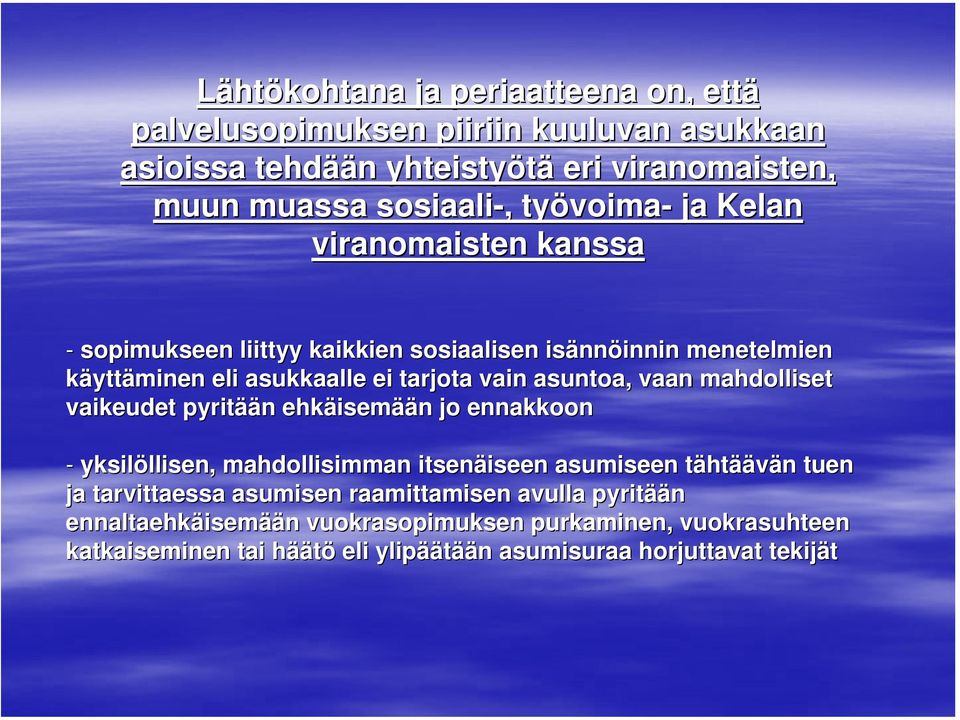 Lähtökohtana ja periaatteena on, että palvelusopimuksen piiriin kuuluvan asukkaan asioissa tehdään yhteistyötä eri viranomaisten, muun muassa sosiaali-, työvoima- ja Kelan viranomaisten kanssa

- sopimukseen liittyy kaikkien sosiaalisen isännöinnin menetelmien käyttäminen eli asukkaalle ei tarjota vain asuntoa, vaan mahdolliset vaikeudet pyritään ehkäisemään jo ennakkoon

- yksilöllisen, mahdollisimman itsenäiseen asumiseen tähtäävän tuen ja tarvittaessa asumisen raamittamisen avulla pyritään ennaltaehkäisemään vuokrasopimuksen purkaminen, vuokrasuhteen katkaiseminen tai häätö eli ylipäätään asumisuraa horjuttavat tekijät